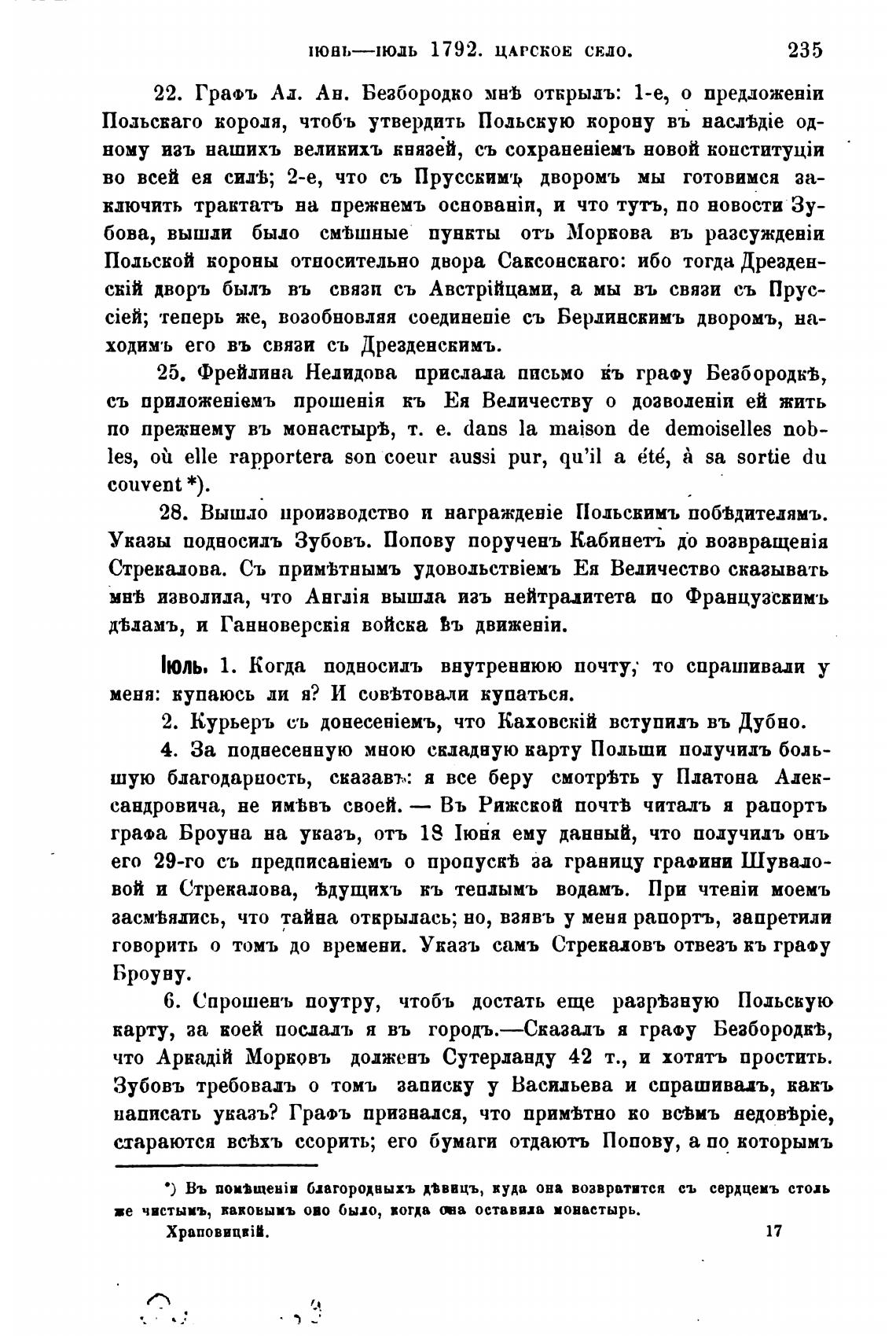 ІЮНЬ—ІЮЛЬ 1792. ЦАРСКОЕ СЕЛО. 235

22. Графъ Ал. Ан. Безбородко мнѣ открылъ: 1-е, о предложеніи Польскаго короля, чтобъ утвердить Польскую корону въ наслѣдіе одному изъ нашихъ великихъ князей, съ сохраненіемъ новой конституціи во всей ея силѣ; 2-е, что съ Прусскимъ дворомъ мы готовимся заключить трактатъ на прежнемъ основаніи, и что тутъ, по новости Зубова, вышли было смѣшные пункты отъ Моркова въ разсужденіи Польской короны относительно двора Саксонскаго: ибо тогда Дрезденскій дворъ былъ въ связи съ Австрійцами, а мы въ связи съ Пруссіей; теперь же, возобновляя соединеніе съ Берлинскимъ дворомъ, находимъ его въ связи съ Дрезденскимъ.

25. Фрейлина Нелидова прислала письмо къ графу Безбородкѣ, съ приложеніемъ прошенія къ Ея Величеству о дозволеніи ей жить по прежнему въ монастырѣ, т. е. dans la maison de demoiselles nobles, où elle rapportera son coeur aussi pur, qu'il a été, à sa sortie du couvent *).

28. Вышло производство и награжденіе Польскимъ побѣдителямъ. Указы подносилъ Зубовъ. Попову порученъ Кабинетъ до возвращенія Стрекалова. Съ примѣтнымъ удовольствіемъ Ея Величество сказывать мнѣ изволила, что Англія вышла изъ нейтралитета по Французскимъ дѣламъ, и Ганноверскія войска въ движеніи.

Іюль. 1. Когда подносилъ внутреннюю почту, то спрашивали у меня: купаюсь ли я? И совѣтовали купаться.

2. Курьеръ съ донесеніемъ, что Каховскій вступилъ въ Дубно.

4. За поднесенную мною складную карту Польши получилъ большую благодарность, сказавъ: я все беру смотрѣть у Платона Александровича, не имѣвъ своей. — Въ Рижской почтѣ читалъ я рапортъ графа Броуна на указъ, отъ 18 Іюня ему данный, что получилъ онъ его 29-го съ предписаніемъ о пропускѣ за границу графини Шуваловой и Стрекалова, ѣдущихъ къ теплымъ водамъ. При чтеніи моемъ засмѣялись, что тайна открылась; но, взявъ у меня рапортъ, запретили говорить о томъ до времени. Указъ самъ Стрекаловъ отвезъ къ графу Броуну.

6. Спрошенъ поутру, чтобъ достать еще разрѣзную Польскую карту, за коей послалъ я въ городъ.—Сказалъ я графу Безбородкѣ, что Аркадій Морковъ долженъ Сутерланду 42 т., и хотятъ простить. Зубовъ требовалъ о томъ записку у Васильева и спрашивалъ, какъ написать указъ? Графъ признался, что примѣтно ко всѣмъ недовѣріе, стараются всѣхъ ссорить; его бумаги отдаютъ Попову, а по которымъ

*) Въ помѣщеніи благородныхъ дѣвицъ, куда она возвратится съ сердцемъ столь же чистымъ, каковымъ оно было, когда она оставила монастырь.

Храповицкій. 17